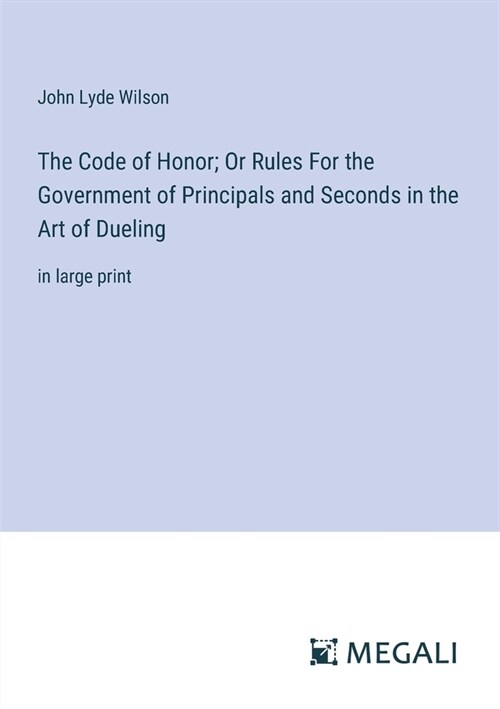 John Lyde Wilson

The Code of Honor; Or Rules For the Government of Principals and Seconds in the Art of Dueling

in large print

MEGALI